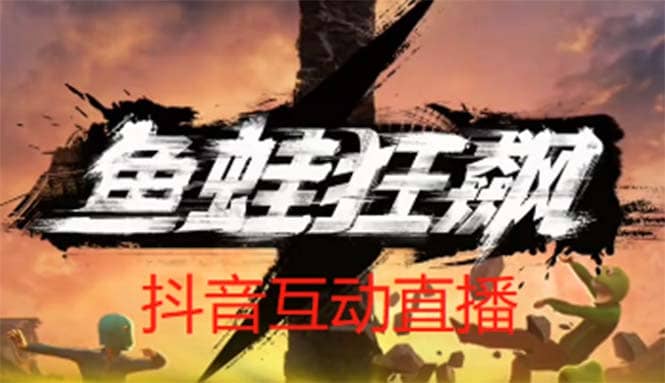 鱼蛙狂飙

抖音互动直播